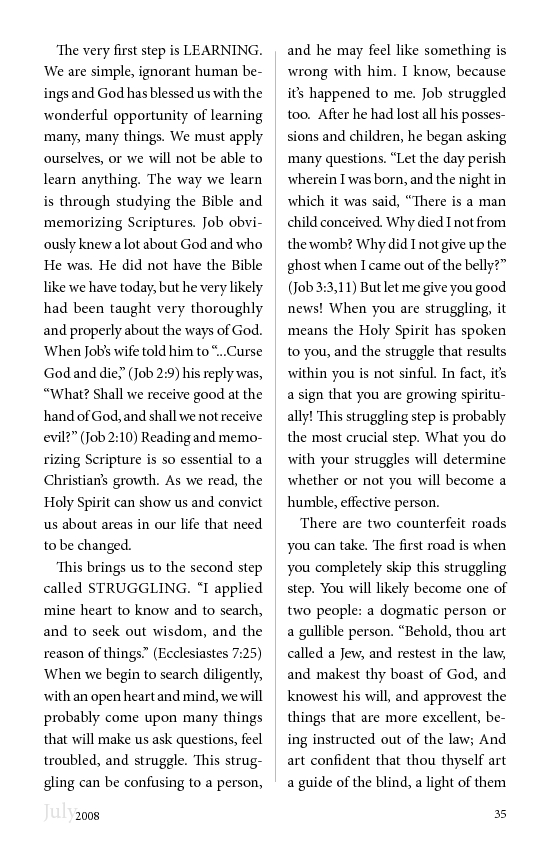 The very first step is LEARNING. We are simple, ignorant human beings and God has blessed us with the wonderful opportunity of learning many, many things. We must apply ourselves, or we will not be able to learn anything. The way we learn is through studying the Bible and memorizing Scriptures. Job obviously knew a lot about God and who He was. He did not have the Bible like we have today, but he very likely had been taught very thoroughly and properly about the ways of God. When Job's wife told him to "...Curse God and die," (Job 2:9) his reply was, "What? Shall we receive good at the hand of God, and shall we not receive evil?" (Job 2:10) Reading and memorizing Scripture is so essential to a Christian's growth. As we read, the Holy Spirit can show us and convict us about areas in our life that need to be changed.

This brings us to the second step called STRUGGLING. "I applied mine heart to know and to search, and to seek out wisdom, and the reason of things." (Ecclesiastes 7:25) When we begin to search diligently, with an open heart and mind, we will probably come upon many things that will make us ask questions, feel troubled, and struggle. This struggling can be confusing to a person, and he may feel like something is wrong with him. I know, because it's happened to me. Job struggled too. After he had lost all his possessions and children, he began asking many questions. "Let the day perish wherein I was born, and the night in which it was said, "There is a man child conceived. Why died I not from the womb? Why did I not give up the ghost when I came out of the belly?" (Job 3:3,11) But let me give you good news! When you are struggling, it means the Holy Spirit has spoken to you, and the struggle that results within you is not sinful. In fact, it's a sign that you are growing spiritually! This struggling step is probably the most crucial step. What you do with your struggles will determine whether or not you will become a humble, effective person.

There are two counterfeit roads you can take. The first road is when you completely skip this struggling step. You will likely become one of two people: a dogmatic person or a gullible person. "Behold, thou art called a Jew, and restest in the law, and makest thy boast of God, and knowest his will, and approvest the things that are more excellent, being instructed out of the law; And art confident that thou thyself art a guide of the blind, a light of them

July 2008

35